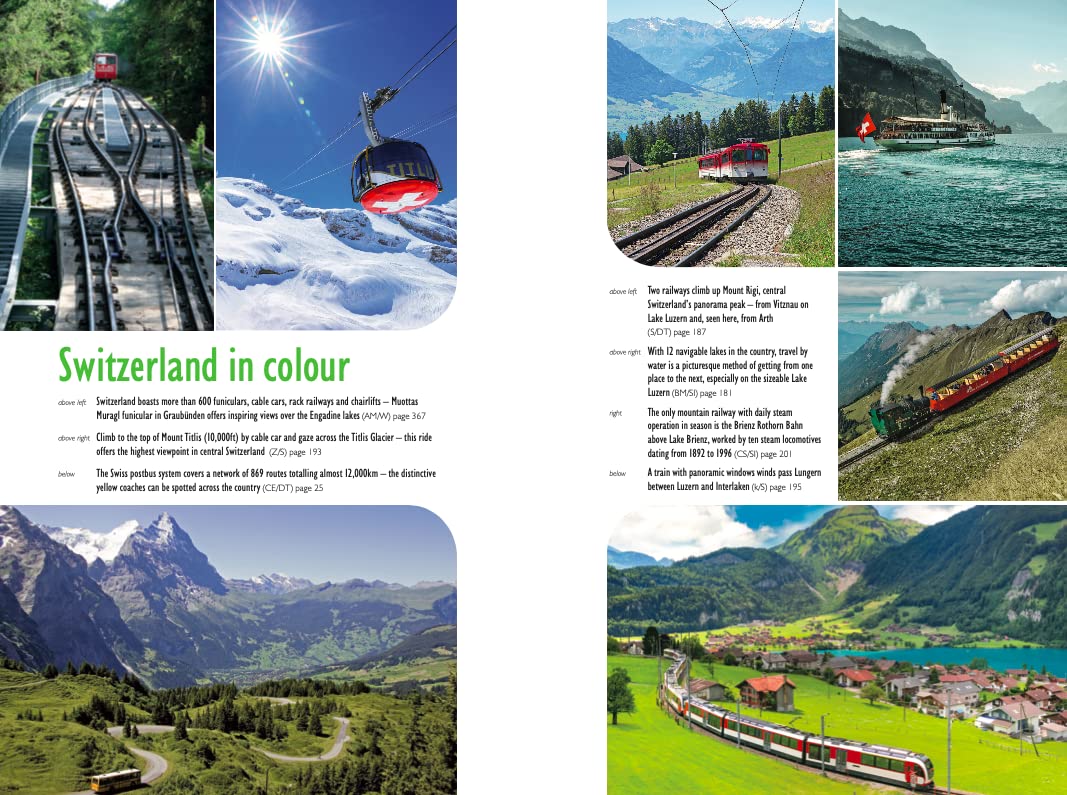 Switzerland in colour

above left Switzerland boasts more than 600 funiculars, cable cars, rack railways and chairlifts – Muottas Muragl funicular in Graubünden offers inspiring views over the Engadine lakes (AM/W) page 367

above right Climb to the top of Mount Titlis (10,000ft) by cable car and gaze across the Titlis Glacier – this ride offers the highest viewpoint in central Switzerland (Z/S) page 193

below The Swiss postbus system covers a network of 869 routes totalling almost 12,000km – the distinctive yellow coaches can be spotted across the country (CE/DT) page 25

above left Two railways climb up Mount Rigi, central Switzerland's panorama peak – from Vitznau on Lake Luzern and, seen here, from Arth (S/DT) page 187

above right With 12 navigable lakes in the country, travel by water is a picturesque method of getting from one place to the next, especially on the sizeable Lake Luzern (BM/SI) page 181

right The only mountain railway with daily steam operation in season is the Brienz Rothorn Bahn above Lake Brienz, worked by ten steam locomotives dating from 1892 to 1996 (CS/SI) page 201

below A train with panoramic windows winds pass Lungern between Luzern and Interlaken (k/S) page 195